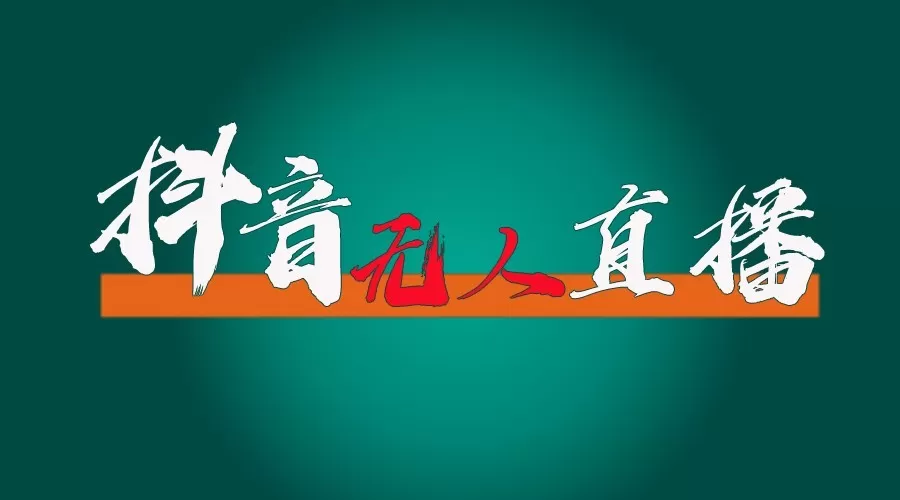 抖音无人直播